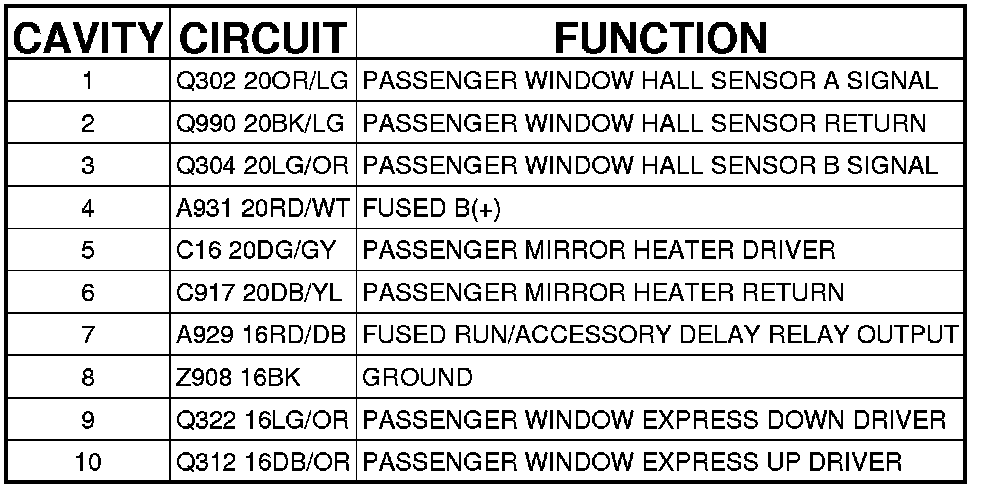 | CAVITY | CIRCUIT | FUNCTION |
|---|---|---|
| 1 | Q302 20OR/LG | PASSENGER WINDOW HALL SENSOR A SIGNAL |
| 2 | Q990 20BK/LG | PASSENGER WINDOW HALL SENSOR RETURN |
| 3 | Q304 20LG/OR | PASSENGER WINDOW HALL SENSOR B SIGNAL |
| 4 | A931 20RD/WT | FUSED B(+) |
| 5 | C16 20DG/GY | PASSENGER MIRROR HEATER DRIVER |
| 6 | C917 20DB/YL | PASSENGER MIRROR HEATER RETURN |
| 7 | A929 16RD/DB | FUSED RUN/ACCESSORY DELAY RELAY OUTPUT |
| 8 | Z908 16BK | GROUND |
| 9 | Q322 16LG/OR | PASSENGER WINDOW EXPRESS DOWN DRIVER |
| 10 | Q312 16DB/OR | PASSENGER WINDOW EXPRESS UP DRIVER |